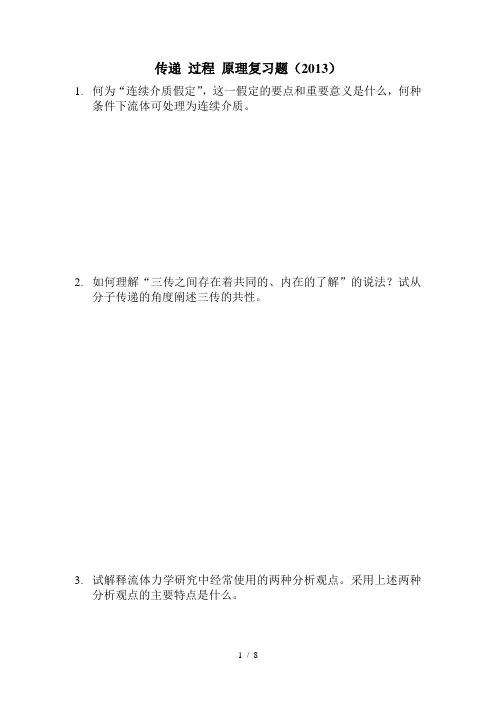 传递 过程 原理复习题（2013）

1. 何为“连续介质假定”，这一假定的要点和重要意义是什么，何种条件下流体可处理为连续介质。

2. 如何理解“三传之间存在着共同的、内在的了解”的说法？试从分子传递的角度阐述三传的共性。

3. 试解释流体力学研究中经常使用的两种分析观点。采用上述两种分析观点的主要特点是什么。

1 / 8